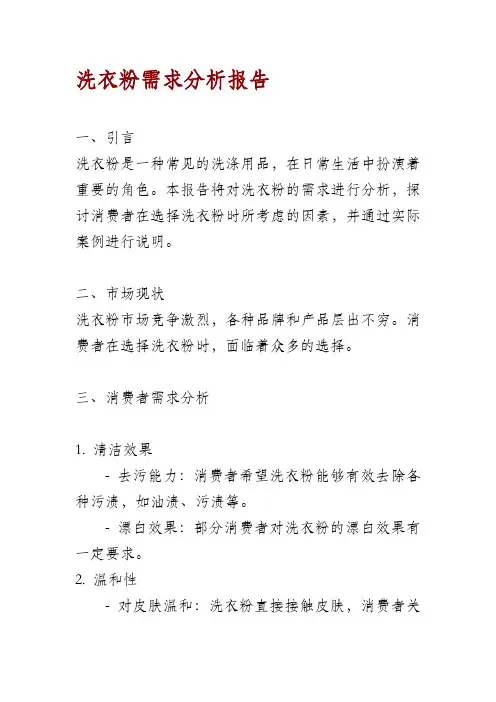 洗衣粉需求分析报告

一、引言
洗衣粉是一种常见的洗涤用品，在日常生活中扮演着重要的角色。本报告将对洗衣粉的需求进行分析，探讨消费者在选择洗衣粉时所考虑的因素，并通过实际案例进行说明。

二、市场现状
洗衣粉市场竞争激烈，各种品牌和产品层出不穷。消费者在选择洗衣粉时，面临着众多的选择。

三、消费者需求分析

1. 清洁效果
- 去污能力：消费者希望洗衣粉能够有效去除各种污渍，如油渍、污渍等。
- 漂白效果：部分消费者对洗衣粉的漂白效果有一定要求。
2. 温和性
- 对皮肤温和：洗衣粉直接接触皮肤，消费者关